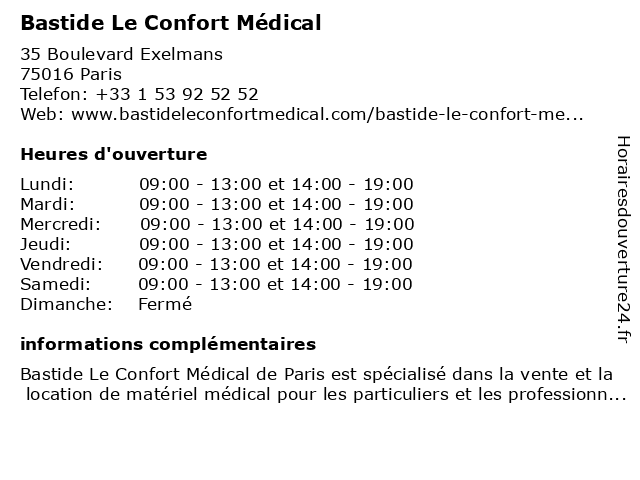 Bastide Le Confort Médical

35 Boulevard Exelmans
75016 Paris
Telefon: +33 1 53 92 52 52
Web: www.bastideleconfortmedical.com/bastide-le-confort-me...

Heures d'ouverture

| | |
|---|---|
| Lundi: | 09:00 - 13:00 et 14:00 - 19:00 |
| Mardi: | 09:00 - 13:00 et 14:00 - 19:00 |
| Mercredi: | 09:00 - 13:00 et 14:00 - 19:00 |
| Jeudi: | 09:00 - 13:00 et 14:00 - 19:00 |
| Vendredi: | 09:00 - 13:00 et 14:00 - 19:00 |
| Samedi: | 09:00 - 13:00 et 14:00 - 19:00 |
| Dimanche: | Fermé |

informations complémentaires

Bastide Le Confort Médical de Paris est spécialisé dans la vente et la location de matériel médical pour les particuliers et les professionn...

Horairesdouverture24.fr